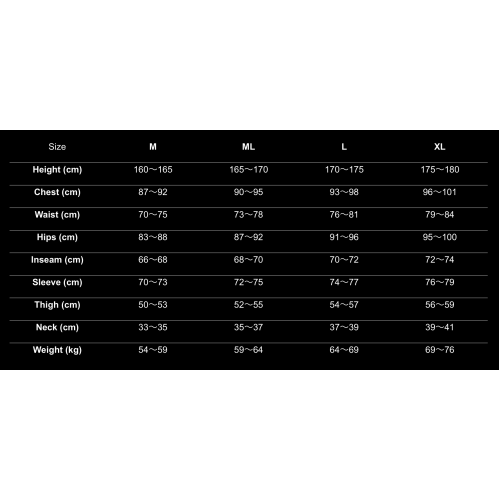 | Size | M | ML | L | XL |
|---|---|---|---|---|
| Height (cm) | 160～165 | 165～170 | 170～175 | 175～180 |
| Chest (cm) | 87～92 | 90～95 | 93～98 | 96～101 |
| Waist (cm) | 70～75 | 73～78 | 76～81 | 79～84 |
| Hips (cm) | 83～88 | 87～92 | 91～96 | 95～100 |
| Inseam (cm) | 66～68 | 68～70 | 70～72 | 72～74 |
| Sleeve (cm) | 70～73 | 72～75 | 74～77 | 76～79 |
| Thigh (cm) | 50～53 | 52～55 | 54～57 | 56～59 |
| Neck (cm) | 33～35 | 35～37 | 37～39 | 39～41 |
| Weight (kg) | 54～59 | 59～64 | 64～69 | 69～76 |